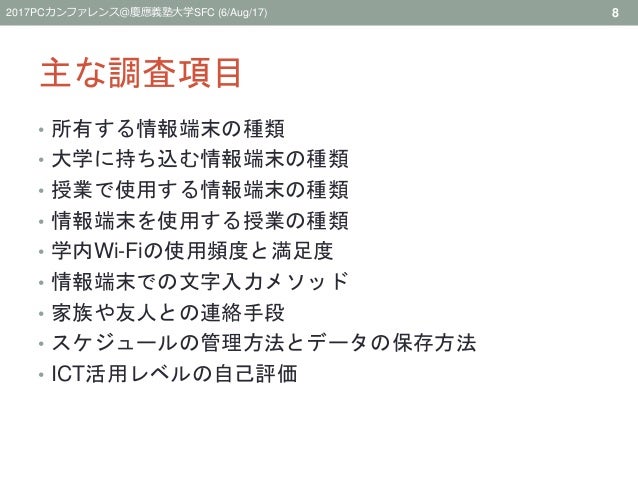 2017PCカンファレンス@慶應義塾大学SFC (6/Aug/17)

8

主な調査項目

• 所有する情報端末の種類
• 大学に持ち込む情報端末の種類
• 授業で使用する情報端末の種類
• 情報端末を使用する授業の種類
• 学内Wi-Fiの使用頻度と満足度
• 情報端末での文字入力メソッド
• 家族や友人との連絡手段
• スケジュールの管理方法とデータの保存方法
• ICT活用レベルの自己評価